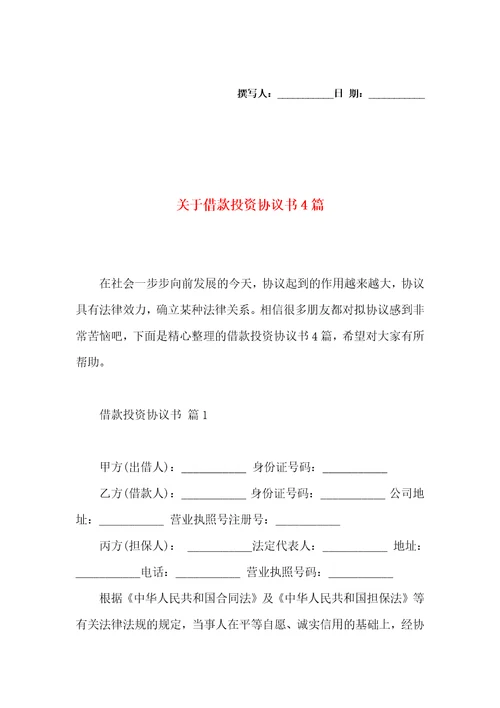 撰写人：__________日 期：__________

关于借款投资协议书4篇

在社会一步步向前发展的今天，协议起到的作用越来越大，协议具有法律效力，确立某种法律关系。相信很多朋友都对拟协议感到非常苦恼吧，下面是精心整理的借款投资协议书4篇，希望对大家有所帮助。

借款投资协议书 篇1

甲方(出借人)：__________ 身份证号码：__________

乙方(借款人)：__________ 身份证号码：__________ 公司地址：__________ 营业执照号注册号：__________

丙方(担保人)： __________法定代表人：__________ 地址：__________电话：__________ 营业执照号码：__________

根据《中华人民共和国合同法》及《中华人民共和国担保法》等有关法律法规的规定，当事人在平等自愿、诚实信用的基础上，经协